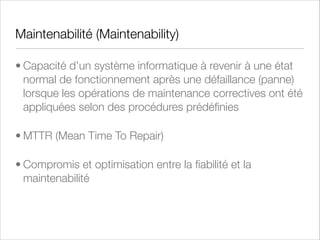 Maintenabilité (Maintenability)

• Capacité d'un système informatique à revenir à une état normal de fonctionnement après une défaillance (panne) lorsque les opérations de maintenance correctives ont été appliquées selon des procédures prédéfinies

• MTTR (Mean Time To Repair)

• Compromis et optimisation entre la fiabilité et la maintenabilité